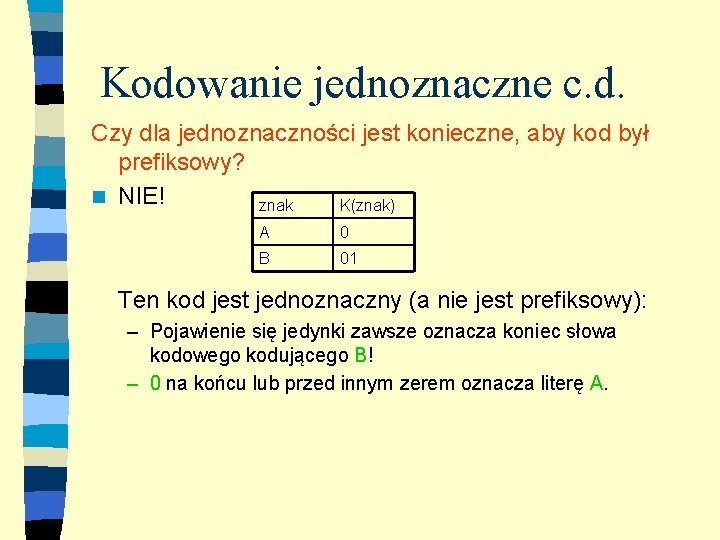 Kodowanie jednoznaczne c.d.

Czy dla jednoznaczności jest konieczne, aby kod był prefiksowy?

NIE!

| znak | K(znak) |
|---|---|
| A | 0 |
| B | 01 |

Ten kod jest jednoznaczny (a nie jest prefiksowy):

– Pojawienie się jedynki zawsze oznacza koniec słowa kodowego kodującego B!

– 0 na końcu lub przed innym zerem oznacza literę A.